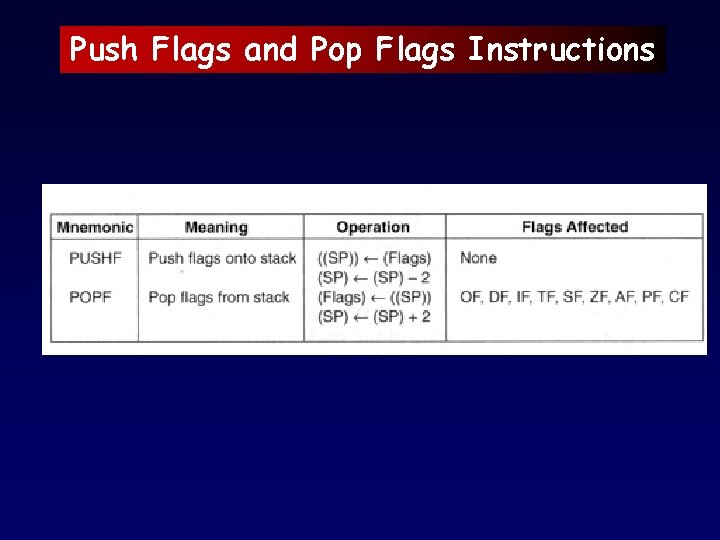 Push Flags and Pop Flags Instructions

| Mnemonic | Meaning | Operation | Flags Affected |
|---|---|---|---|
| PUSHF | Push flags onto stack | $((SP)) \leftarrow (Flags)$ $(SP) \leftarrow (SP) - 2$ | None |
| POPF | Pop flags from stack | $(Flags) \leftarrow ((SP))$ $(SP) \leftarrow (SP) + 2$ | OF, DF, IF, TF, SF, ZF, AF, PF, CF |